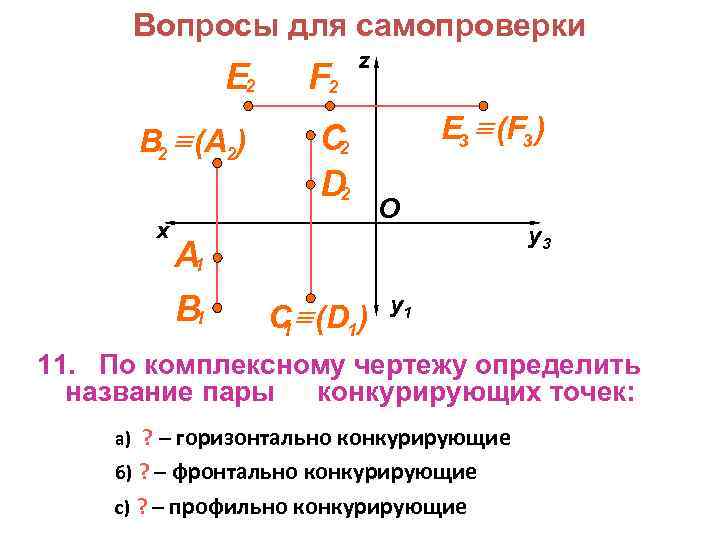 Вопросы для самопроверки

z

$E_2$ $F_2$

$E_3 \equiv (F_3)$

$B_2 \equiv (A_2)$

$C_2$

$D_2$

O

x

$y_3$

$A_1$

$B_1$

$C_1 \equiv (D_1)$

$y_1$

11. По комплексному чертежу определить название пары конкурирующих точек:

а) ? – горизонтально конкурирующие

б) ? – фронтально конкурирующие

с) ? – профильно конкурирующие